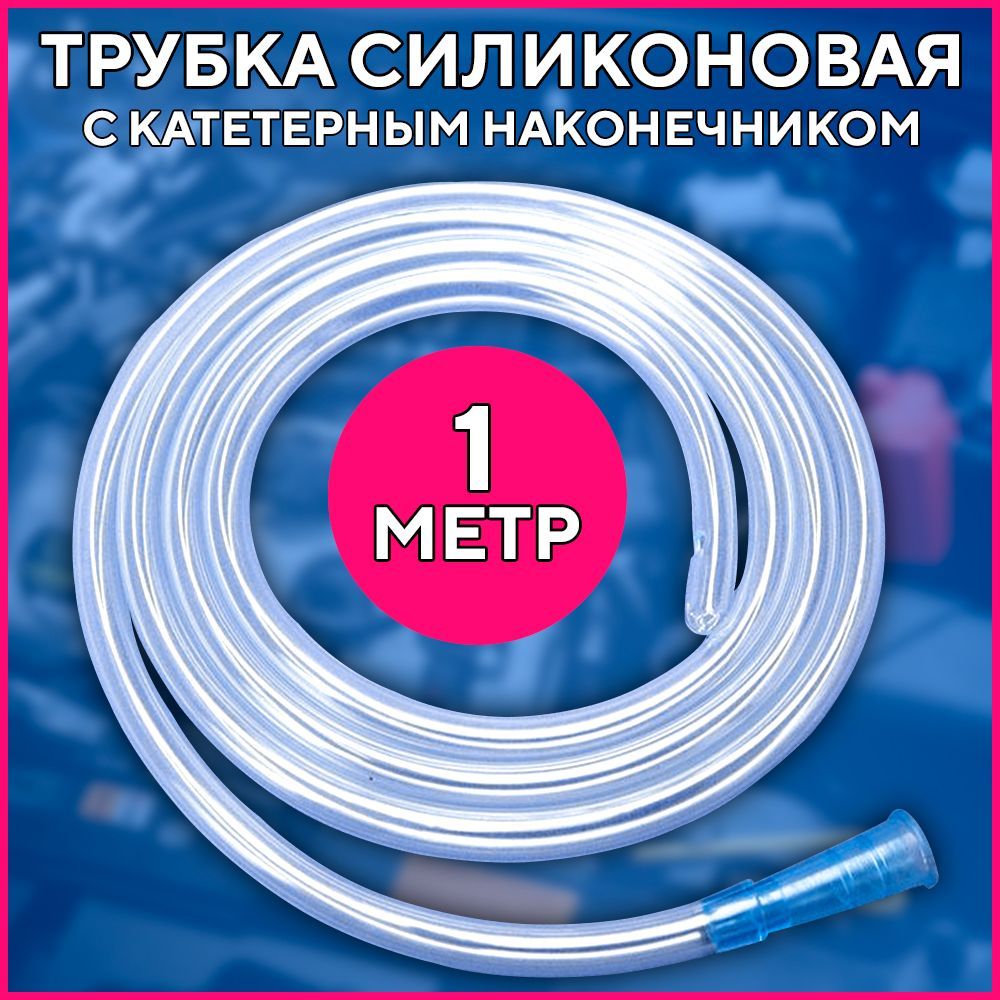 ТРУБКА СИЛИКОНОВАЯ
С КАТЕТЕРНЫМ НАКОНЕЧНИКОМ

1
МЕТР